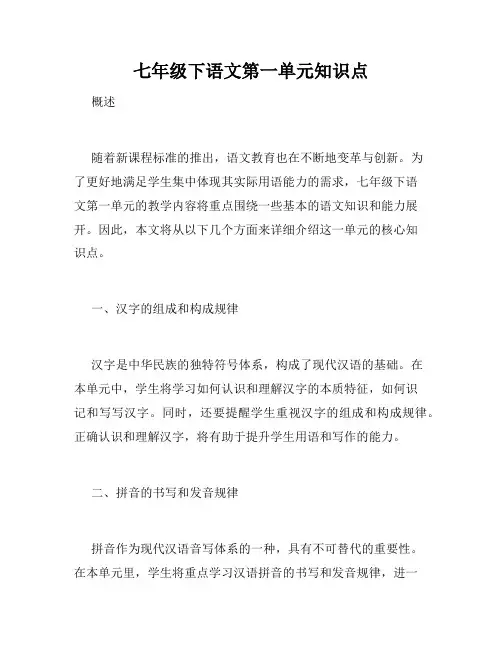 七年级下语文第一单元知识点

概述

随着新课程标准的推出，语文教育也在不断地变革与创新。为了更好地满足学生集中体现其实际用语能力的需求，七年级下语文第一单元的教学内容将重点围绕一些基本的语文知识和能力展开。因此，本文将从以下几个方面来详细介绍这一单元的核心知识点。

一、汉字的组成和构成规律

汉字是中华民族的独特符号体系，构成了现代汉语的基础。在本单元中，学生将学习如何认识和理解汉字的本质特征，如何识记和写写汉字。同时，还要提醒学生重视汉字的组成和构成规律。正确认识和理解汉字，将有助于提升学生用语和写作的能力。

二、拼音的书写和发音规律

拼音作为现代汉语音写体系的一种，具有不可替代的重要性。在本单元里，学生将重点学习汉语拼音的书写和发音规律，进一